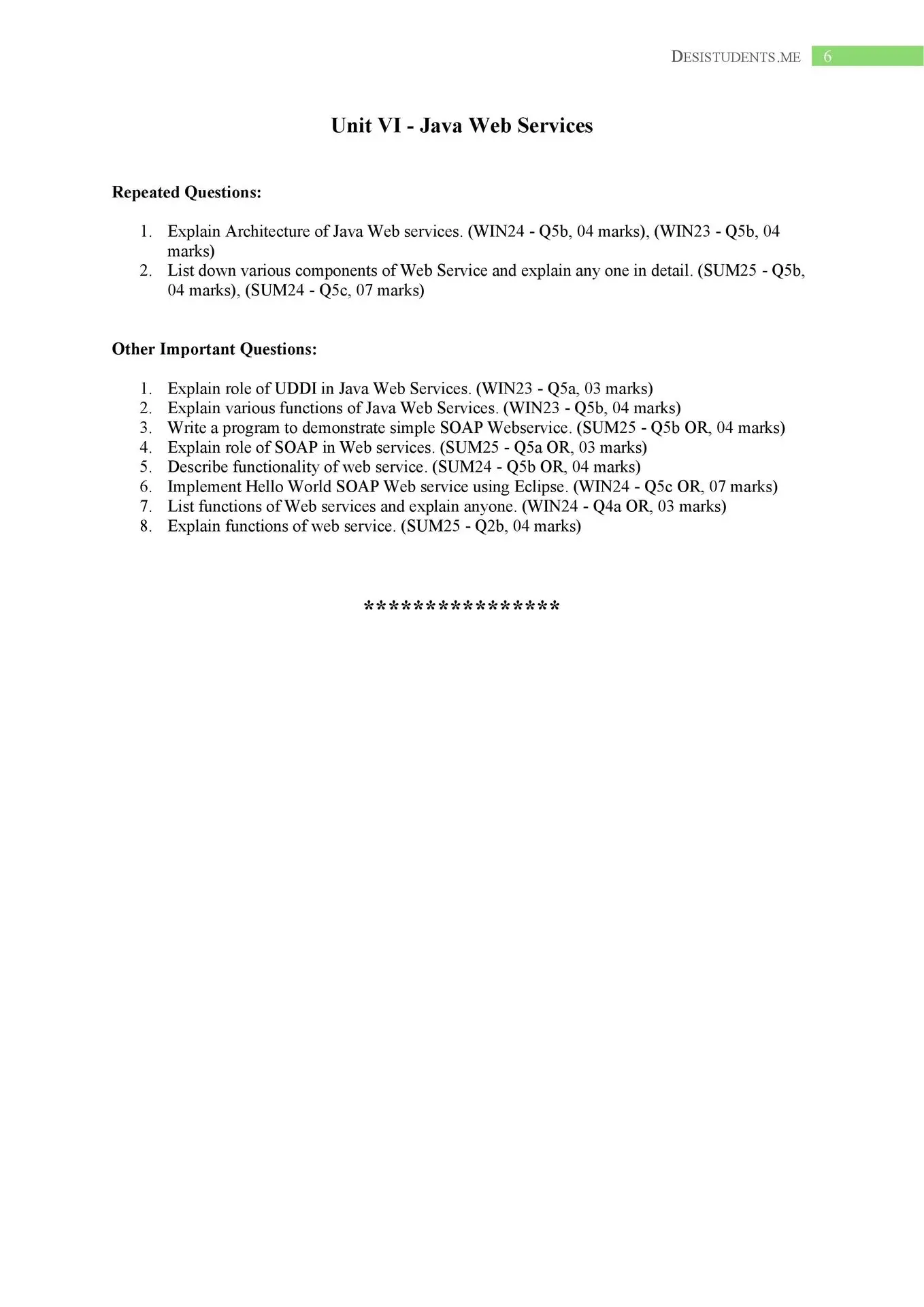 DESISTUDENTS.ME 6

Unit VI - Java Web Services

Repeated Questions:

1. Explain Architecture of Java Web services. (WIN24 - Q5b, 04 marks), (WIN23 - Q5b, 04 marks)
2. List down various components of Web Service and explain any one in detail. (SUM25 - Q5b, 04 marks), (SUM24 - Q5c, 07 marks)

Other Important Questions:

1. Explain role of UDDI in Java Web Services. (WIN23 - Q5a, 03 marks)
2. Explain various functions of Java Web Services. (WIN23 - Q5b, 04 marks)
3. Write a program to demonstrate simple SOAP Webservice. (SUM25 - Q5b OR, 04 marks)
4. Explain role of SOAP in Web services. (SUM25 - Q5a OR, 03 marks)
5. Describe functionality of web service. (SUM24 - Q5b OR, 04 marks)
6. Implement Hello World SOAP Web service using Eclipse. (WIN24 - Q5c OR, 07 marks)
7. List functions of Web services and explain anyone. (WIN24 - Q4a OR, 03 marks)
8. Explain functions of web service. (SUM25 - Q2b, 04 marks)

****************